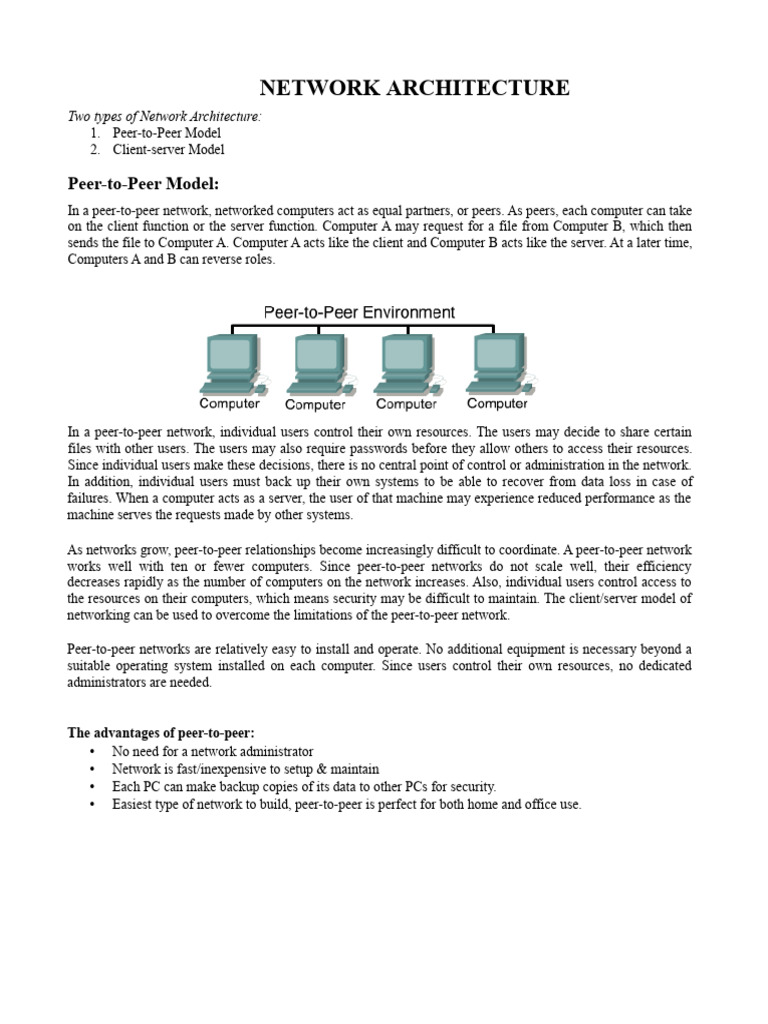 NETWORK ARCHITECTURE

Two types of Network Architecture:
1. Peer-to-Peer Model
2. Client-server Model

Peer-to-Peer Model:

In a peer-to-peer network, networked computers act as equal partners, or peers. As peers, each computer can take on the client function or the server function. Computer A may request for a file from Computer B, which then sends the file to Computer A. Computer A acts like the client and Computer B acts like the server. At a later time, Computers A and B can reverse roles.

Peer-to-Peer Environment

Computer Computer Computer Computer

In a peer-to-peer network, individual users control their own resources. The users may decide to share certain files with other users. The users may also require passwords before they allow others to access their resources. Since individual users make these decisions, there is no central point of control or administration in the network. In addition, individual users must back up their own systems to be able to recover from data loss in case of failures. When a computer acts as a server, the user of that machine may experience reduced performance as the machine serves the requests made by other systems.

As networks grow, peer-to-peer relationships become increasingly difficult to coordinate. A peer-to-peer network works well with ten or fewer computers. Since peer-to-peer networks do not scale well, their efficiency decreases rapidly as the number of computers on the network increases. Also, individual users control access to the resources on their computers, which means security may be difficult to maintain. The client/server model of networking can be used to overcome the limitations of the peer-to-peer network.

Peer-to-peer networks are relatively easy to install and operate. No additional equipment is necessary beyond a suitable operating system installed on each computer. Since users control their own resources, no dedicated administrators are needed.

The advantages of peer-to-peer:
• No need for a network administrator
• Network is fast/inexpensive to setup & maintain
• Each PC can make backup copies of its data to other PCs for security.
• Easiest type of network to build, peer-to-peer is perfect for both home and office use.